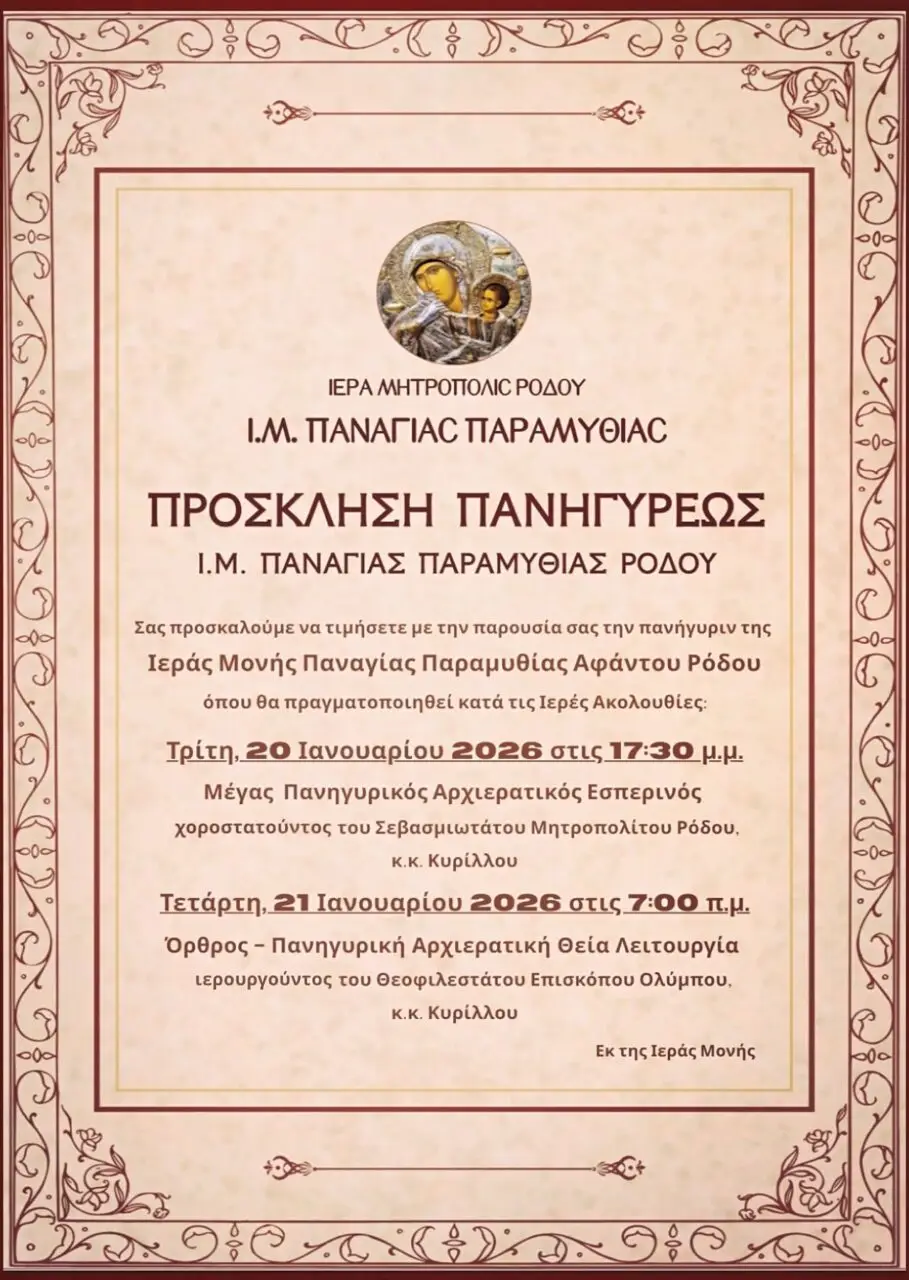 ΙΕΡΑ ΜΗΤΡΟΠΟΛΙΣ ΡΟΔΟΥ
Ι.Μ. ΠΑΝΑΓΙΑΣ ΠΑΡΑΜΥΘΙΑΣ

ΠΡΟΣΚΛΗΣΗ ΠΑΝΗΓΥΡΕΩΣ
Ι.Μ. ΠΑΝΑΓΙΑΣ ΠΑΡΑΜΥΘΙΑΣ ΡΟΔΟΥ

Σας προσκαλούμε να τιμήσετε με την παρουσία σας την πανήγυριν της Ιεράς Μονής Παναγίας Παραμυθίας Αφάντου Ρόδου όπου θα πραγματοποιηθεί κατά τις Ιερές Ακολουθίες:

Τρίτη, 20 Ιανουαρίου 2026 στις 17:30 μ.μ.
Μέγας Πανηγυρικός Αρχιερατικός Εσπερινός
χοροστατούντος του Σεβασμιωτάτου Μητροπολίτου Ρόδου,
κ.κ. Κυρίλλου

Τετάρτη, 21 Ιανουαρίου 2026 στις 7:00 π.μ.
Όρθρος – Πανηγυρική Αρχιερατική Θεία Λειτουργία
ιερουργούντος του Θεοφιλεστάτου Επισκόπου Ολύμπου,
κ.κ. Κυρίλλου

Εκ της Ιεράς Μονής